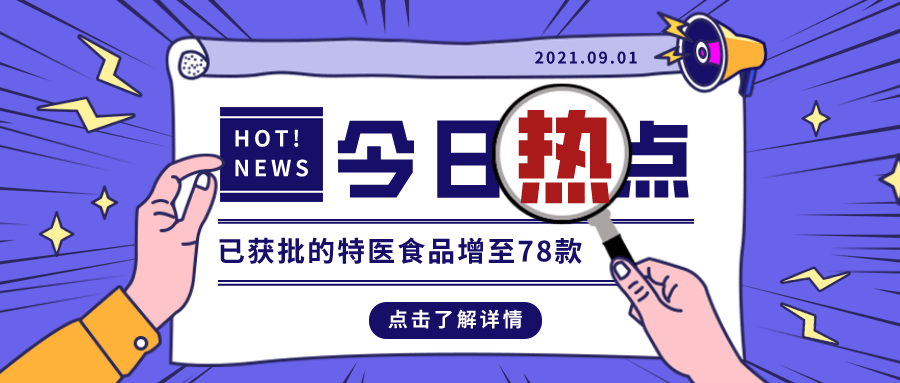 2021.09.01

HOT!
NEWS

今日热点

已获批的特医食品增至78款

点击了解详情